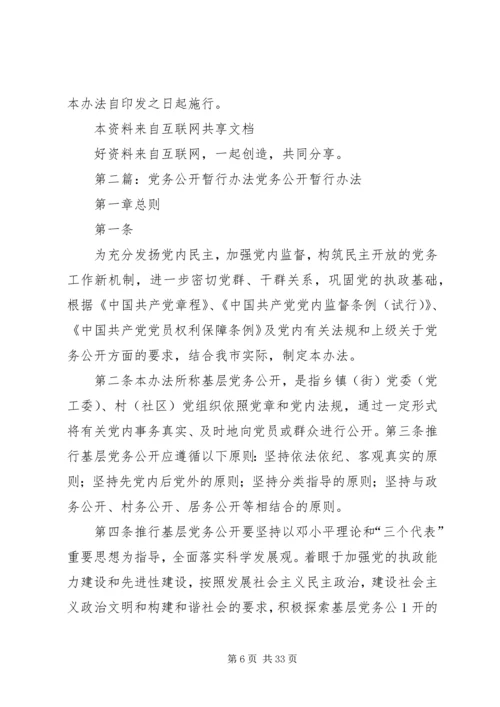 本办法自印发之日起施行。

本资料来自互联网共享文档

好资料来自互联网，一起创造，共同分享。

第二篇：党务公开暂行办法党务公开暂行办法

第一章总则

第一条

为充分发扬党内民主，加强党内监督，构筑民主开放的党务工作新机制，进一步密切党群、干群关系，巩固党的执政基础，根据《中国共产党章程》、《中国共产党党内监督条例（试行）》、《中国共产党党员权利保障条例》及党内有关法规和上级关于党务公开方面的要求，结合我市实际，制定本办法。

第二条本办法所称基层党务公开，是指乡镇（街）党委（党工委）、村（社区）党组织依照党章和党内法规，通过一定形式将有关党内事务真实、及时地向党员或群众进行公开。第三条推行基层党务公开应遵循以下原则：坚持依法依纪、客观真实的原则；坚持先党内后党外的原则；坚持分类指导的原则；坚持与政务公开、村务公开、居务公开等相结合的原则。

第四条推行基层党务公开要坚持以邓小平理论和“三个代表”重要思想为指导，全面落实科学发展观。着眼于加强党的执政能力建设和先进性建设，按照发展社会主义民主政治，建设社会主义政治文明和构建和谐社会的要求，积极探索基层党务公1开的

第6页 共33页